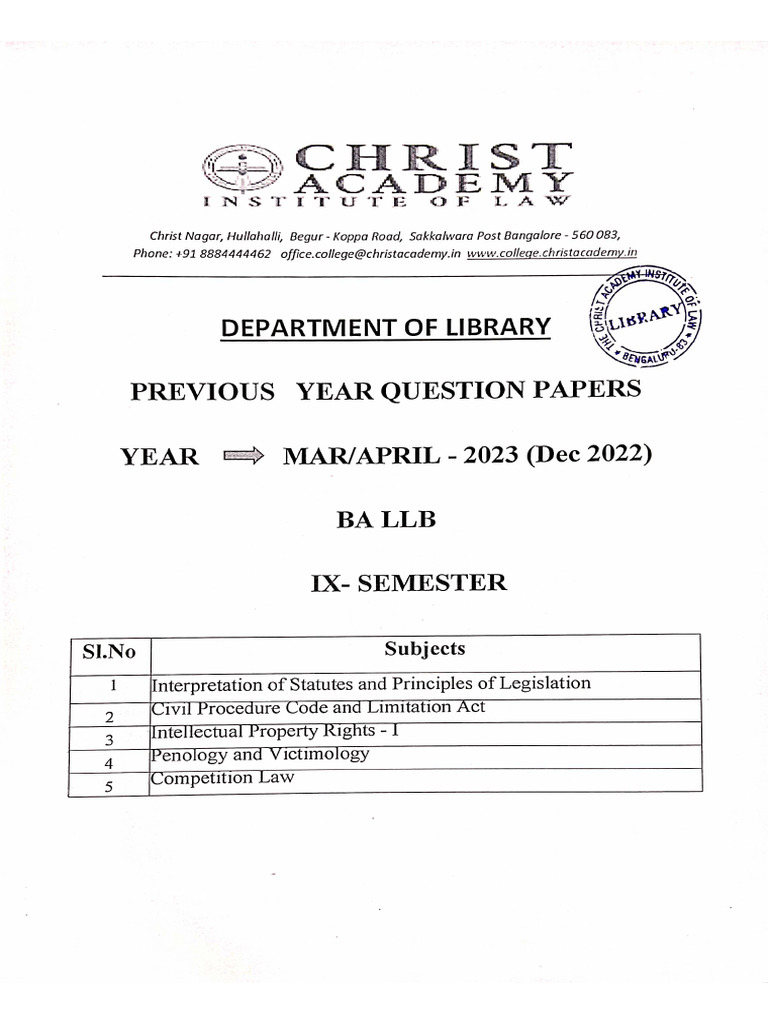 CHRIST ACADEMY
INSTITUTE OF LAW

Christ Nagar, Hullahalli, Begur - Koppa Road, Sakkalwara Post Bangalore - 560 083,
Phone: +91 8884444462 office.college@christacademy.in www.college.christacademy.in

THE CHRIST ACADEMY INSTITUTE OF LAW
LIBRARY
BENGALURU-83

DEPARTMENT OF LIBRARY

PREVIOUS YEAR QUESTION PAPERS

YEAR ⟹ MAR/APRIL - 2023 (Dec 2022)

BA LLB

IX- SEMESTER

| Sl.No | Subjects |
|---|---|
| 1 | Interpretation of Statutes and Principles of Legislation |
| 2 | Civil Procedure Code and Limitation Act |
| 3 | Intellectual Property Rights - I |
| 4 | Penology and Victimology |
| 5 | Competition Law |